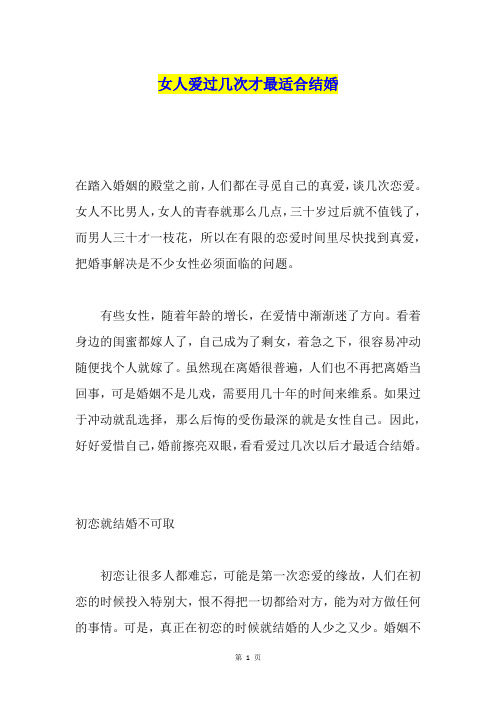 女人爱过几次才最适合结婚

在踏入婚姻的殿堂之前，人们都在寻觅自己的真爱，谈几次恋爱。女人不比男人，女人的青春就那么几点，三十岁过后就不值钱了，而男人三十才一枝花，所以在有限的恋爱时间里尽快找到真爱，把婚事解决是不少女性必须面临的问题。

有些女性，随着年龄的增长，在爱情中渐渐迷了方向。看着身边的闺蜜都嫁人了，自己成为了剩女，着急之下，很容易冲动随便找个人就嫁了。虽然现在离婚很普遍，人们也不再把离婚当回事，可是婚姻不是儿戏，需要用几十年的时间来维系。如果过于冲动就乱选择，那么后悔的受伤最深的就是女性自己。因此，好好爱惜自己，婚前擦亮双眼，看看爱过几次以后才最适合结婚。

初恋就结婚不可取

初恋让很多人都难忘，可能是第一次恋爱的缘故，人们在初恋的时候投入特别大，恨不得把一切都给对方，能为对方做任何的事情。可是，真正在初恋的时候就结婚的人少之又少。婚姻不

第 1 页